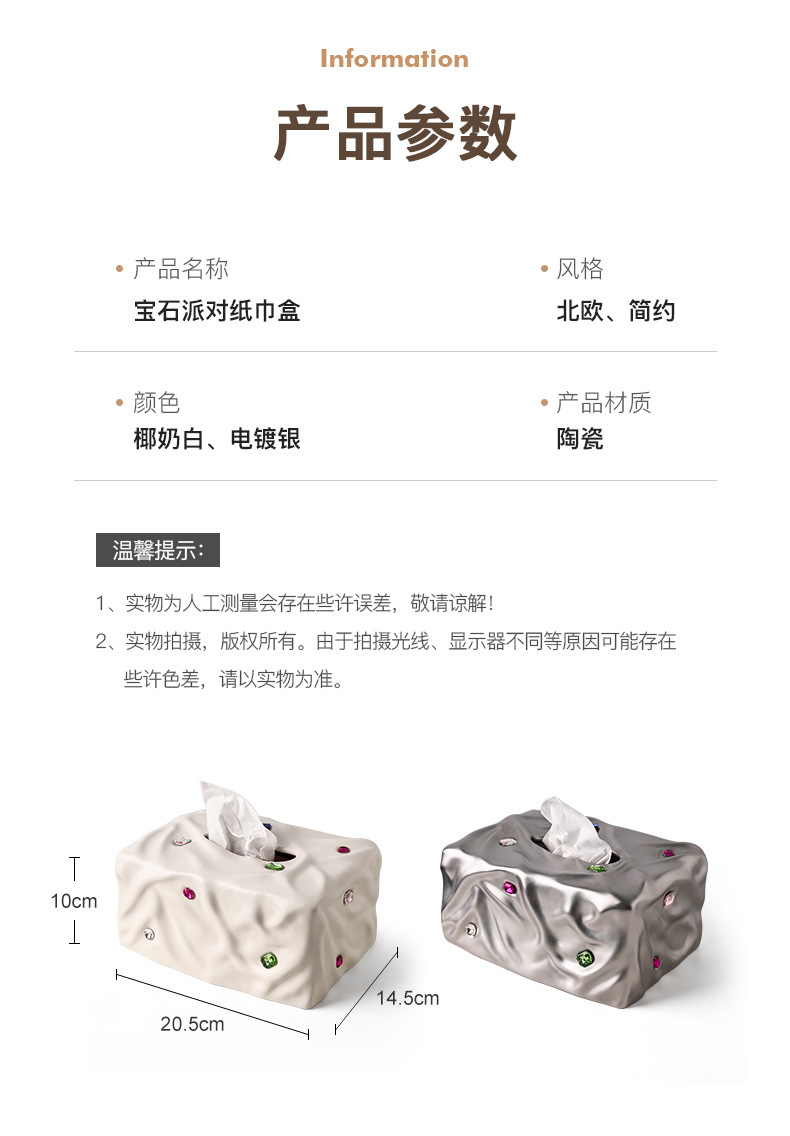 Information

产品参数

• 产品名称
宝石派对纸巾盒

• 风格
北欧、简约

• 颜色
椰奶白、电镀银

• 产品材质
陶瓷

温馨提示:

1、实物为人工测量会存在些许误差，敬请谅解!

2、实物拍摄，版权所有。由于拍摄光线、显示器不同等原因可能存在些许色差，请以实物为准。

10cm

20.5cm

14.5cm